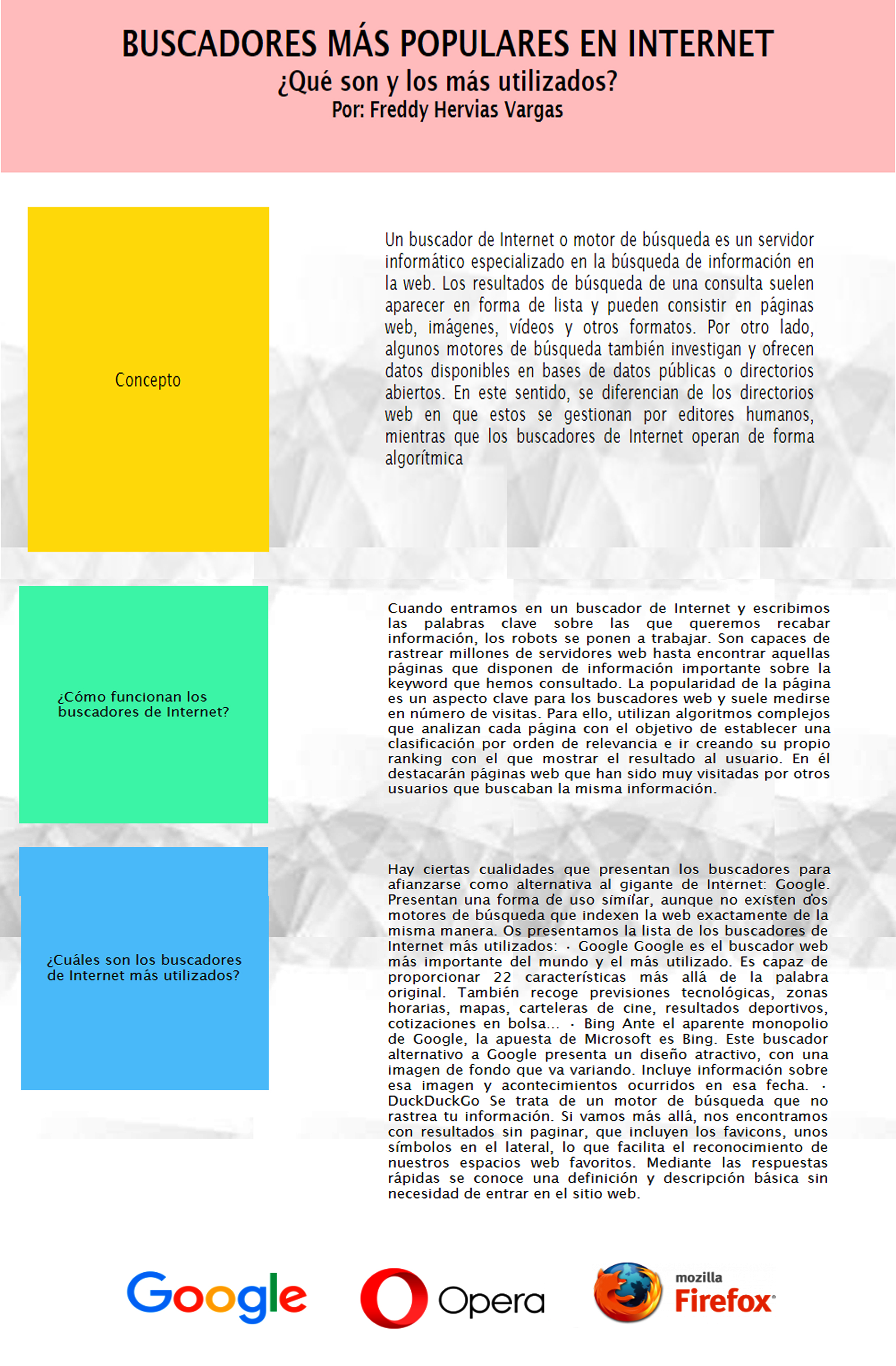 BUSCADORES MÁS POPULARES EN INTERNET
¿Qué son y los más utilizados?
Por: Freddy Hervias Vargas

Concepto

Un buscador de Internet o motor de búsqueda es un servidor informático especializado en la búsqueda de información en la web. Los resultados de búsqueda de una consulta suelen aparecer en forma de lista y pueden consistir en páginas web, imágenes, vídeos y otros formatos. Por otro lado, algunos motores de búsqueda también investigan y ofrecen datos disponibles en bases de datos públicas o directorios abiertos. En este sentido, se diferencian de los directorios web en que estos se gestionan por editores humanos, mientras que los buscadores de Internet operan de forma algorítmica

¿Cómo funcionan los buscadores de Internet?

Cuando entramos en un buscador de Internet y escribimos las palabras clave sobre las que queremos recabar información, los robots se ponen a trabajar. Son capaces de rastrear millones de servidores web hasta encontrar aquellas páginas que disponen de información importante sobre la keyword que hemos consultado. La popularidad de la página es un aspecto clave para los buscadores web y suele medirse en número de visitas. Para ello, utilizan algoritmos complejos que analizan cada página con el objetivo de establecer una clasificación por orden de relevancia e ir creando su propio ranking con el que mostrar el resultado al usuario. En él destacarán páginas web que han sido muy visitadas por otros usuarios que buscaban la misma información.

¿Cuáles son los buscadores de Internet más utilizados?

Hay ciertas cualidades que presentan los buscadores para afianzarse como alternativa al gigante de Internet: Google. Presentan una forma de uso similar, aunque no existen dos motores de búsqueda que indexen la web exactamente de la misma manera. Os presentamos la lista de los buscadores de Internet más utilizados: · Google Google es el buscador web más importante del mundo y el más utilizado. Es capaz de proporcionar 22 características más allá de la palabra original. También recoge previsiones tecnológicas, zonas horarias, mapas, carteleras de cine, resultados deportivos, cotizaciones en bolsa… · Bing Ante el aparente monopolio de Google, la apuesta de Microsoft es Bing. Este buscador alternativo a Google presenta un diseño atractivo, con una imagen de fondo que va variando. Incluye información sobre esa imagen y acontecimientos ocurridos en esa fecha. · DuckDuckGo Se trata de un motor de búsqueda que no rastrea tu información. Si vamos más allá, nos encontramos con resultados sin paginar, que incluyen los favicons, unos símbolos en el lateral, lo que facilita el reconocimiento de nuestros espacios web favoritos. Mediante las respuestas rápidas se conoce una definición y descripción básica sin necesidad de entrar en el sitio web.

Google
Opera
mozilla
Firefox